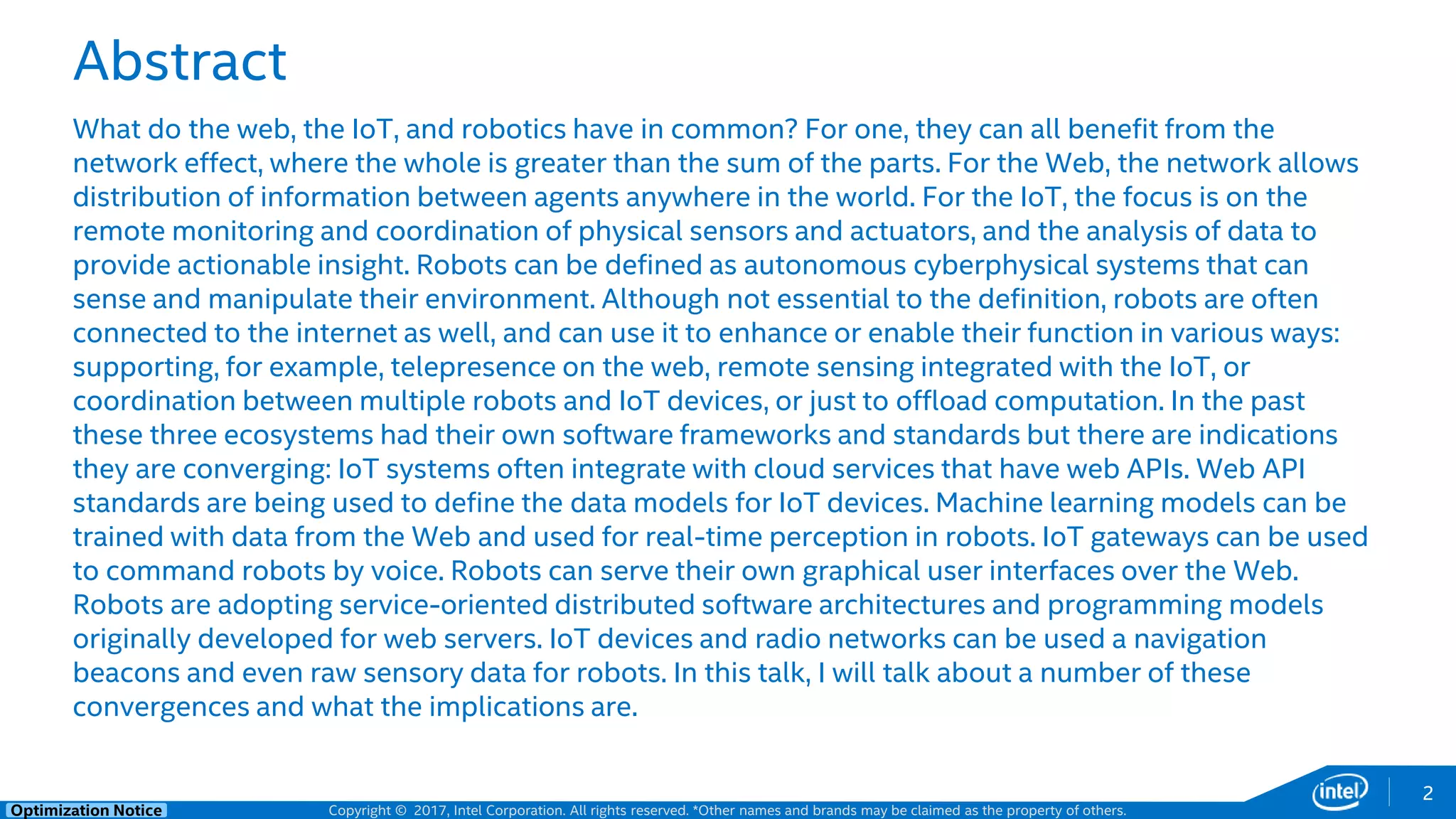 Abstract

What do the web, the IoT, and robotics have in common? For one, they can all benefit from the network effect, where the whole is greater than the sum of the parts. For the Web, the network allows distribution of information between agents anywhere in the world. For the IoT, the focus is on the remote monitoring and coordination of physical sensors and actuators, and the analysis of data to provide actionable insight. Robots can be defined as autonomous cyberphysical systems that can sense and manipulate their environment. Although not essential to the definition, robots are often connected to the internet as well, and can use it to enhance or enable their function in various ways: supporting, for example, telepresence on the web, remote sensing integrated with the IoT, or coordination between multiple robots and IoT devices, or just to offload computation. In the past these three ecosystems had their own software frameworks and standards but there are indications they are converging: IoT systems often integrate with cloud services that have web APIs. Web API standards are being used to define the data models for IoT devices. Machine learning models can be trained with data from the Web and used for real-time perception in robots. IoT gateways can be used to command robots by voice. Robots can serve their own graphical user interfaces over the Web. Robots are adopting service-oriented distributed software architectures and programming models originally developed for web servers. IoT devices and radio networks can be used a navigation beacons and even raw sensory data for robots. In this talk, I will talk about a number of these convergences and what the implications are.

Optimization Notice

Copyright © 2017, Intel Corporation. All rights reserved. *Other names and brands may be claimed as the property of others.

intel

2